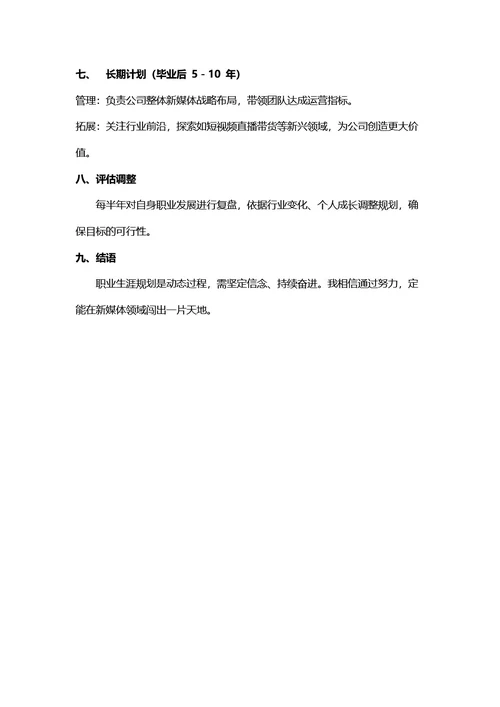 七、 长期计划（毕业后 5 - 10 年）

管理：负责公司整体新媒体战略布局，带领团队达成运营指标。

拓展：关注行业前沿，探索如短视频直播带货等新兴领域，为公司创造更大价值。

八、评估调整

每半年对自身职业发展进行复盘，依据行业变化、个人成长调整规划，确保目标的可行性。

九、结语

职业生涯规划是动态过程，需坚定信念、持续奋进。我相信通过努力，定能在新媒体领域闯出一片天地。